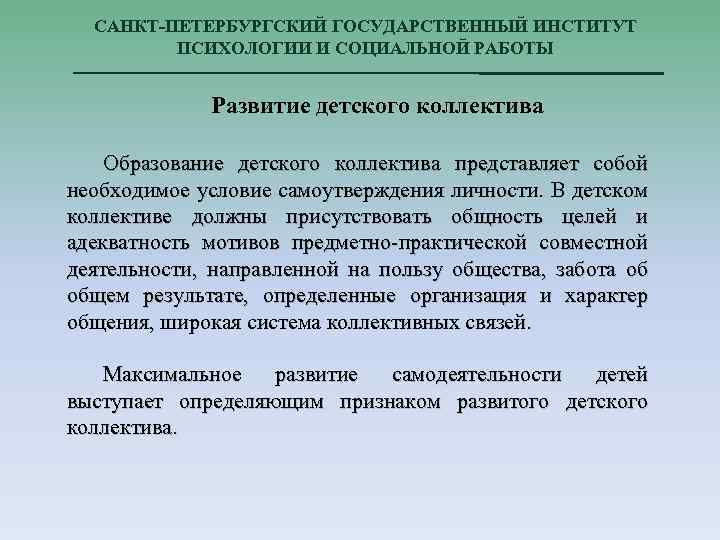 САНКТ-ПЕТЕРБУРГСКИЙ ГОСУДАРСТВЕННЫЙ ИНСТИТУТ ПСИХОЛОГИИ И СОЦИАЛЬНОЙ РАБОТЫ

Развитие детского коллектива

Образование детского коллектива представляет собой необходимое условие самоутверждения личности. В детском коллективе должны присутствовать общность целей и адекватность мотивов предметно-практической совместной деятельности, направленной на пользу общества, забота об общем результате, определенные организация и характер общения, широкая система коллективных связей.

Максимальное развитие самодеятельности детей выступает определяющим признаком развитого детского коллектива.